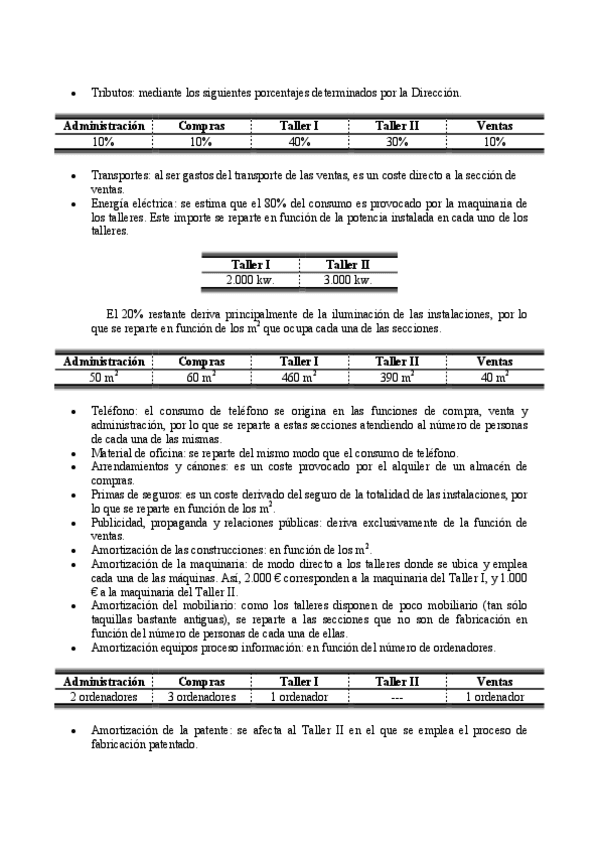 • Tributos: mediante los siguientes porcentajes determinados por la Dirección.

| Administración | Compras | Taller I | Taller II | Ventas |
|---|---|---|---|---|
| 10% | 10% | 40% | 30% | 10% |

• Transportes: al ser gastos del transporte de las ventas, es un coste directo a la sección de ventas.
• Energía eléctrica: se estima que el 80% del consumo es provocado por la maquinaria de los talleres. Este importe se reparte en función de la potencia instalada en cada uno de los talleres.

| Taller I | Taller II |
|---|---|
| 2.000 kw. | 3.000 kw. |

El 20% restante deriva principalmente de la iluminación de las instalaciones, por lo que se reparte en función de los $m^2$ que ocupa cada una de las secciones.

| Administración | Compras | Taller I | Taller II | Ventas |
|---|---|---|---|---|
| 50 $m^2$ | 60 $m^2$ | 460 $m^2$ | 390 $m^2$ | 40 $m^2$ |

• Teléfono: el consumo de teléfono se origina en las funciones de compra, venta y administración, por lo que se reparte a estas secciones atendiendo al número de personas de cada una de las mismas.
• Material de oficina: se reparte del mismo modo que el consumo de teléfono.
• Arrendamientos y cánones: es un coste provocado por el alquiler de un almacén de compras.
• Primas de seguros: es un coste derivado del seguro de la totalidad de las instalaciones, por lo que se reparte en función de los $m^2$.
• Publicidad, propaganda y relaciones públicas: deriva exclusivamente de la función de ventas.
• Amortización de las construcciones: en función de los $m^2$.
• Amortización de la maquinaria: de modo directo a los talleres donde se ubica y emplea cada una de las máquinas. Así, 2.000 € corresponden a la maquinaria del Taller I, y 1.000 € a la maquinaria del Taller II.
• Amortización del mobiliario: como los talleres disponen de poco mobiliario (tan sólo taquillas bastante antiguas), se reparte a las secciones que no son de fabricación en función del número de personas de cada una de ellas.
• Amortización equipos proceso información: en función del número de ordenadores.

| Administración | Compras | Taller I | Taller II | Ventas |
|---|---|---|---|---|
| 2 ordenadores | 3 ordenadores | 1 ordenador | --- | 1 ordenador |

• Amortización de la patente: se afecta al Taller II en el que se emplea el proceso de fabricación patentado.